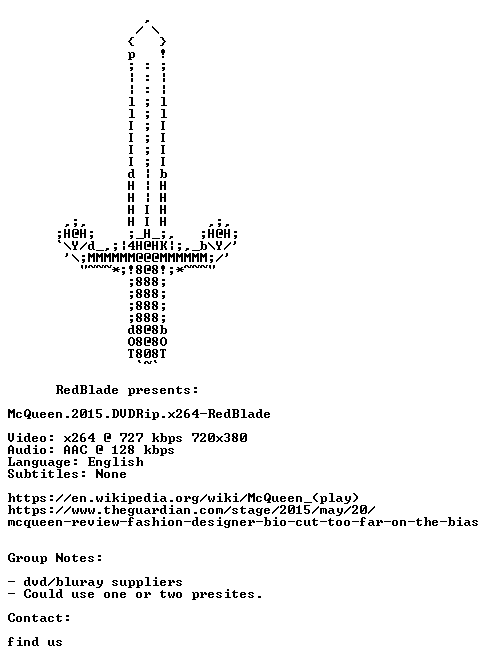 RedBlade presents:

McQueen.2015.DVDRip.x264-RedBlade

Video: x264 @ 727 kbps 720x380
Audio: AAC @ 128 kbps
Language: English
Subtitles: None

https://en.wikipedia.org/wiki/McQueen_(play)
https://www.theguardian.com/stage/2015/may/20/
mcqueen-review-fashion-designer-bio-cut-too-far-on-the-bias

Group Notes:

- dvd/bluray suppliers
- Could use one or two presites.

Contact:

find us